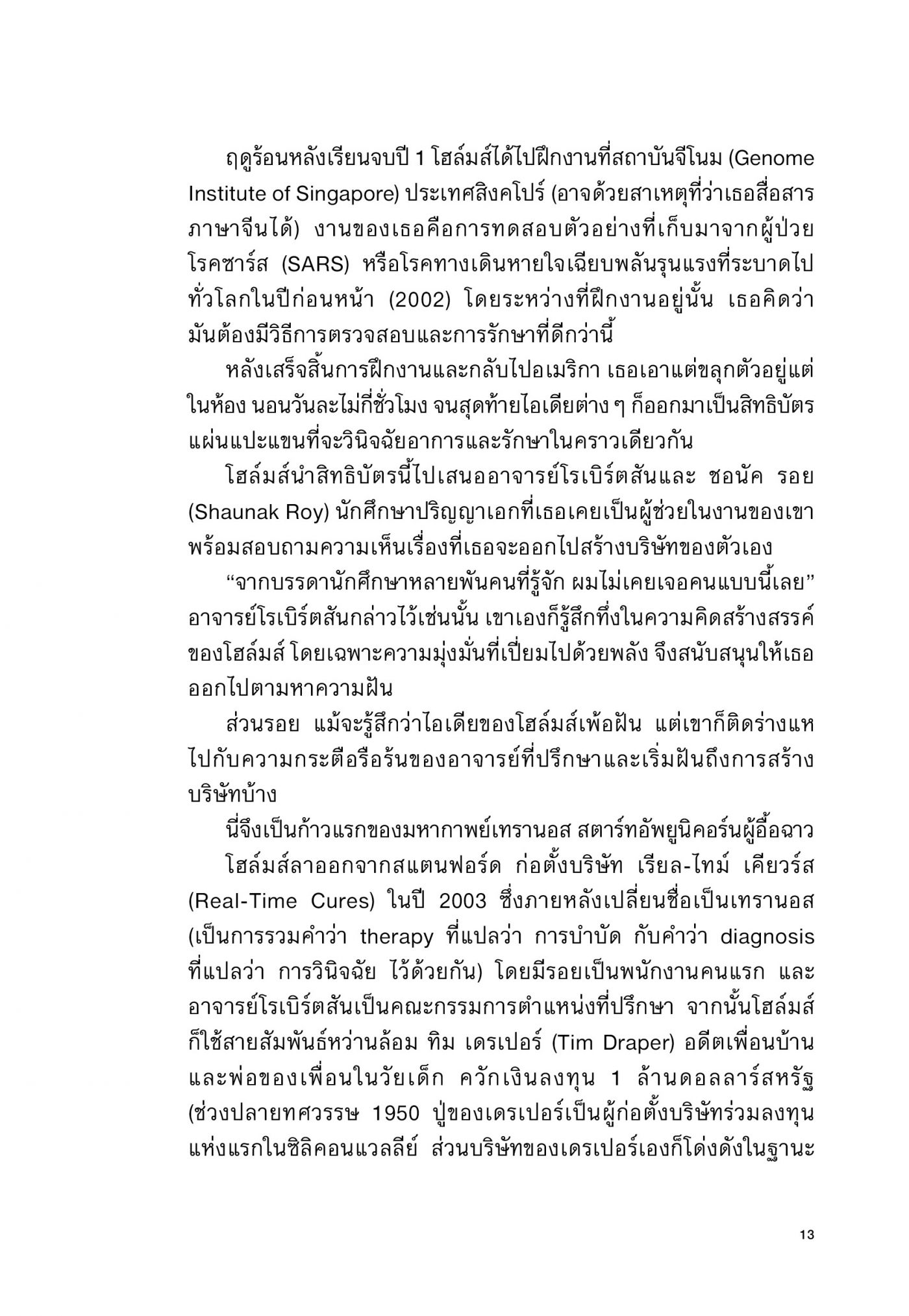 ฤดูร้อนหลังเรียนจบปี 1 โฮล์มส์ได้ไปฝึกงานที่สถาบันจีโนม (Genome Institute of Singapore) ประเทศสิงคโปร์ (อาจด้วยสาเหตุที่ว่าเธอสื่อสารภาษาจีนได้) งานของเธอคือการทดสอบตัวอย่างที่เก็บมาจากผู้ป่วยโรคซาร์ส (SARS) หรือโรคทางเดินหายใจเฉียบพลันรุนแรงที่ระบาดไปทั่วโลกในปีก่อนหน้า (2002) โดยระหว่างที่ฝึกงานอยู่นั้น เธอคิดว่ามันต้องมีวิธีการตรวจสอบและการรักษาที่ดีกว่านี้

หลังเสร็จสิ้นการฝึกงานและกลับไปอเมริกา เธอเอาแต่ขลุกตัวอยู่แต่ในห้อง นอนวันละไม่กี่ชั่วโมง จนสุดท้ายไอเดียต่าง ๆ ก็ออกมาเป็นสิทธิบัตรแผ่นแปะแขนที่จะวินิจฉัยอาการและรักษาในคราวเดียวกัน

โฮล์มส์นำสิทธิบัตรนี้ไปเสนออาจารย์โรเบิร์ตสันและ ชอนัค รอย (Shaunak Roy) นักศึกษาปริญญาเอกที่เธอเคยเป็นผู้ช่วยในงานของเขา พร้อมสอบถามความเห็นเรื่องที่เธอจะออกไปสร้างบริษัทของตัวเอง

“จากบรรดานักศึกษาหลายพันคนที่รู้จัก ผมไม่เคยเจอคนแบบนี้เลย” อาจารย์โรเบิร์ตสันกล่าวไว้เช่นนั้น เขาเองก็รู้สึกทึ่งในความคิดสร้างสรรค์ของโฮล์มส์ โดยเฉพาะความมุ่งมั่นที่เปี่ยมไปด้วยพลัง จึงสนับสนุนให้เธอออกไปตามหาความฝัน

ส่วนรอย แม้จะรู้สึกว่าไอเดียของโฮล์มส์เพ้อฝัน แต่เขาก็ติดร่างแหไปกับความกระตือรือร้นของอาจารย์ที่ปรึกษาและเริ่มฝันถึงการสร้างบริษัทบ้าง

นี่จึงเป็นก้าวแรกของมหากาพย์เทรานอส สตาร์ทอัพยูนิคอร์นผู้อื้อฉาว

โฮล์มส์ลาออกจากสแตนฟอร์ด ก่อตั้งบริษัท เรียล-ไทม์ เคียวร์ส (Real-Time Cures) ในปี 2003 ซึ่งภายหลังเปลี่ยนชื่อเป็นเทรานอส (เป็นการรวมคำว่า therapy ที่แปลว่า การบำบัด กับคำว่า diagnosis ที่แปลว่า การวินิจฉัย ไว้ด้วยกัน) โดยมีรอยเป็นพนักงานคนแรก และอาจารย์โรเบิร์ตสันเป็นคณะกรรมการตำแหน่งที่ปรึกษา จากนั้นโฮล์มส์ก็ใช้สายสัมพันธ์หว่านล้อม ทิม เดรเปอร์ (Tim Draper) อดีตเพื่อนบ้านและพ่อของเพื่อนในวัยเด็ก ควักเงินลงทุน 1 ล้านดอลลาร์สหรัฐ (ช่วงปลายทศวรรษ 1950 ปู่ของเดรเปอร์เป็นผู้ก่อตั้งบริษัทร่วมลงทุนแห่งแรกในซิลิคอนแวลลีย์ ส่วนบริษัทของเดรเปอร์เองก็โด่งดังในฐานะ

13